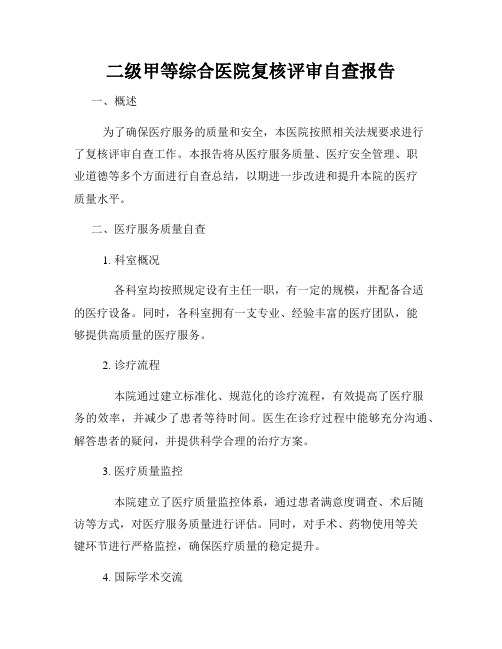 二级甲等综合医院复核评审自查报告

一、概述

为了确保医疗服务的质量和安全，本医院按照相关法规要求进行了复核评审自查工作。本报告将从医疗服务质量、医疗安全管理、职业道德等多个方面进行自查总结，以期进一步改进和提升本院的医疗质量水平。

二、医疗服务质量自查

1. 科室概况

各科室均按照规定设有主任一职，有一定的规模，并配备合适的医疗设备。同时，各科室拥有一支专业、经验丰富的医疗团队，能够提供高质量的医疗服务。

2. 诊疗流程

本院通过建立标准化、规范化的诊疗流程，有效提高了医疗服务的效率，并减少了患者等待时间。医生在诊疗过程中能够充分沟通、解答患者的疑问，并提供科学合理的治疗方案。

3. 医疗质量监控

本院建立了医疗质量监控体系，通过患者满意度调查、术后随访等方式，对医疗服务质量进行评估。同时，对手术、药物使用等关键环节进行严格监控，确保医疗质量的稳定提升。

4. 国际学术交流